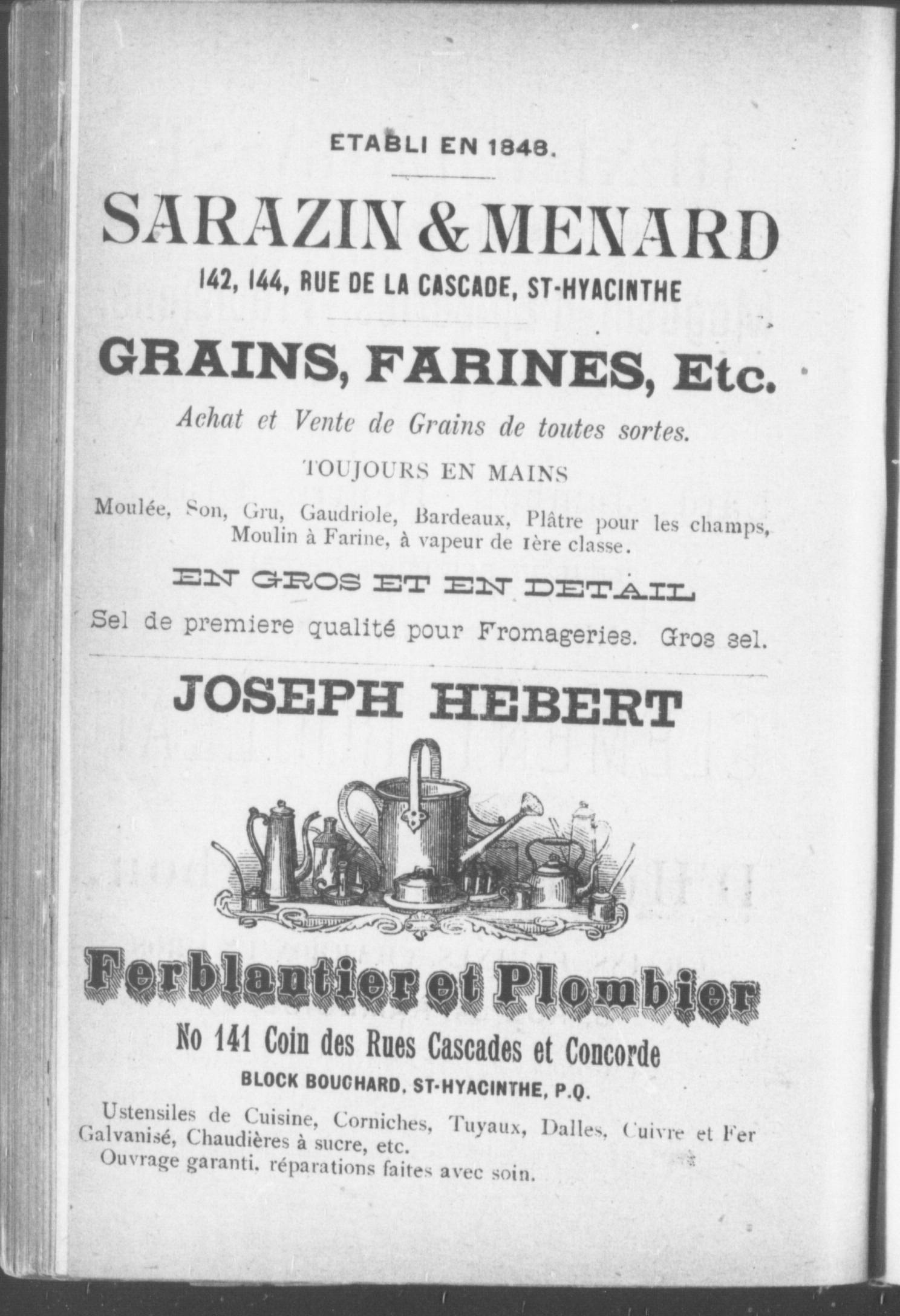 ETABLI EN 1848.

SARAZIN & MENARD
142, 144, RUE DE LA CASCADE, ST-HYACINTHE

GRAINS, FARINES, Etc.

Achat et Vente de Grains de toutes sortes.

TOUJOURS EN MAINS

Moulée, Son, Gru, Gaudriole, Bardeaux, Plâtre pour les champs, Moulin à Farine, à vapeur de 1ère classe.

EN GROS ET EN DETAIL

Sel de premiere qualité pour Fromageries. Gros sel.

JOSEPH HEBERT

Ferblantier et Plombier

No 141 Coin des Rues Cascades et Concorde

BLOCK BOUCHARD, ST-HYACINTHE, P.Q.

Ustensiles de Cuisine, Corniches, Tuyaux, Dalles, Cuivre et Fer Galvanisé, Chaudières à sucre, etc.
Ouvrage garanti, réparations faites avec soin.